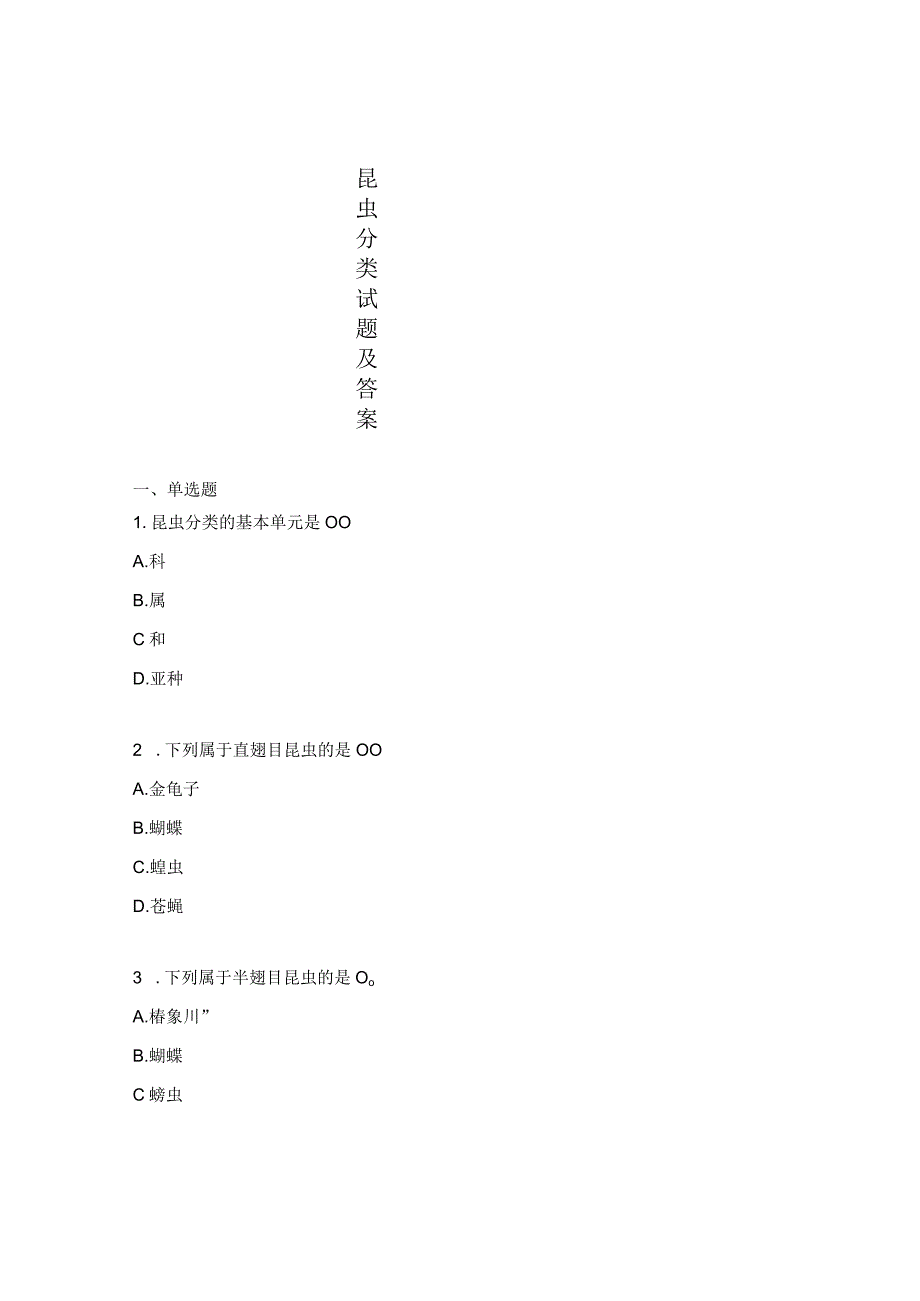 昆虫分类试题及答案

一、单选题

1. 昆虫分类的基本单元是 OO

A.科

B.属

C 和

D.亚种

2 . 下列属于直翅目昆虫的是 OO

A.金龟子

B.蝴蝶

C.蝗虫

D.苍蝇

3 . 下列属于半翅目昆虫的是 O。

A.椿象川”

B.蝴蝶

C 螃虫